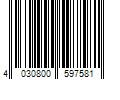 4 030800 597581